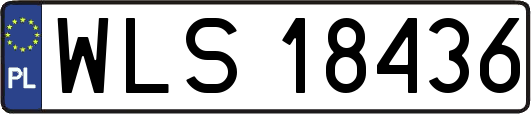 PL
WLS 18436